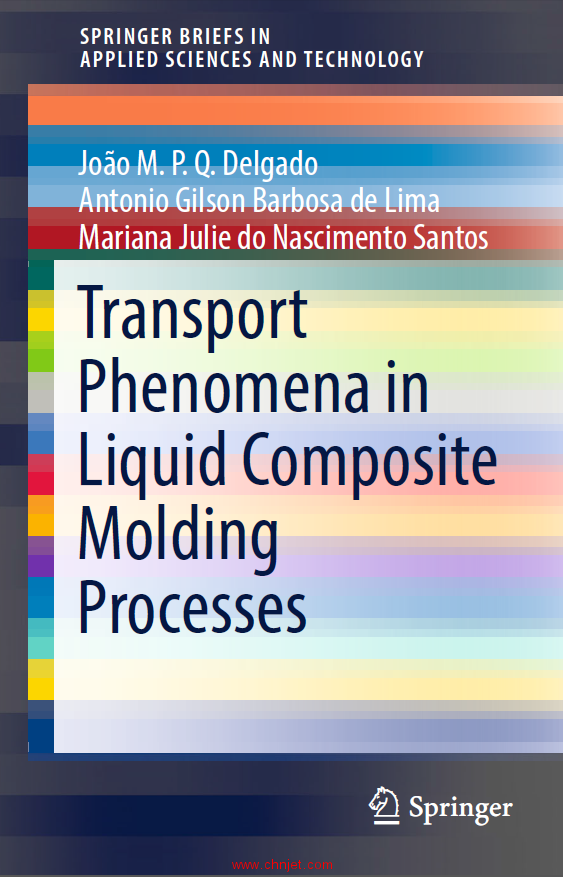 SPRINGER BRIEFS IN
APPLIED SCIENCES AND TECHNOLOGY

João M. P. Q. Delgado
Antonio Gilson Barbosa de Lima
Mariana Julie do Nascimento Santos

Transport Phenomena in Liquid Composite Molding Processes

Springer

www.chnjet.com